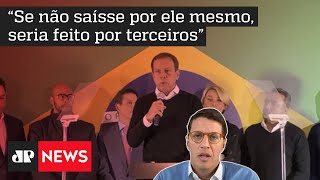 “Se não saísse por ele mesmo, seria feito por terceiros”

JP NEWS